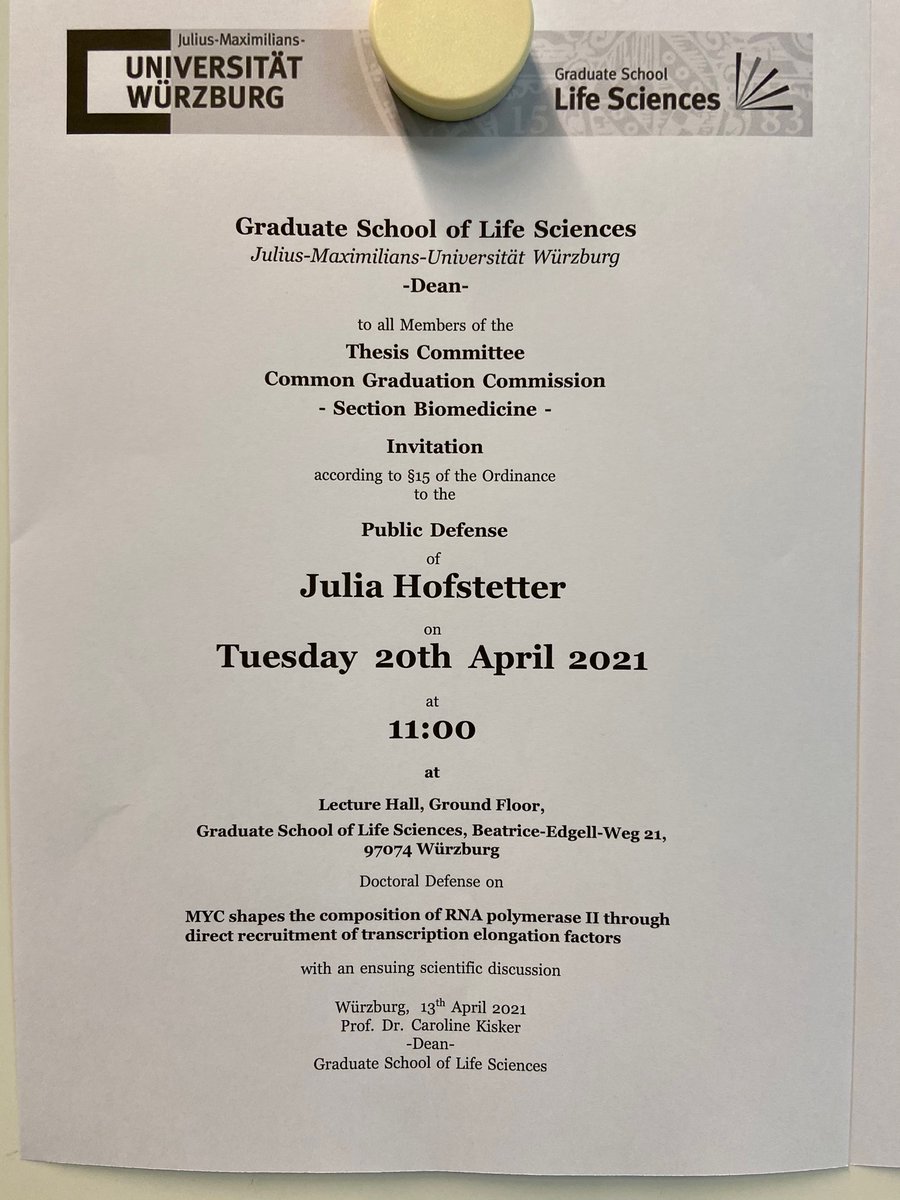 Julius-Maximilians-
UNIVERSITÄT
WÜRZBURG

Graduate School
Life Sciences

Graduate School of Life Sciences
Julius-Maximilians-Universität Würzburg
-Dean-

to all Members of the
Thesis Committee
Common Graduation Commission
- Section Biomedicine -

Invitation
according to §15 of the Ordinance
to the

Public Defense
of
Julia Hofstetter
on
Tuesday 20th April 2021
at
11:00
at

Lecture Hall, Ground Floor,
Graduate School of Life Sciences, Beatrice-Edgell-Weg 21,
97074 Würzburg

Doctoral Defense on

MYC shapes the composition of RNA polymerase II through direct recruitment of transcription elongation factors

with an ensuing scientific discussion

Würzburg, 13th April 2021
Prof. Dr. Caroline Kisker
-Dean-
Graduate School of Life Sciences